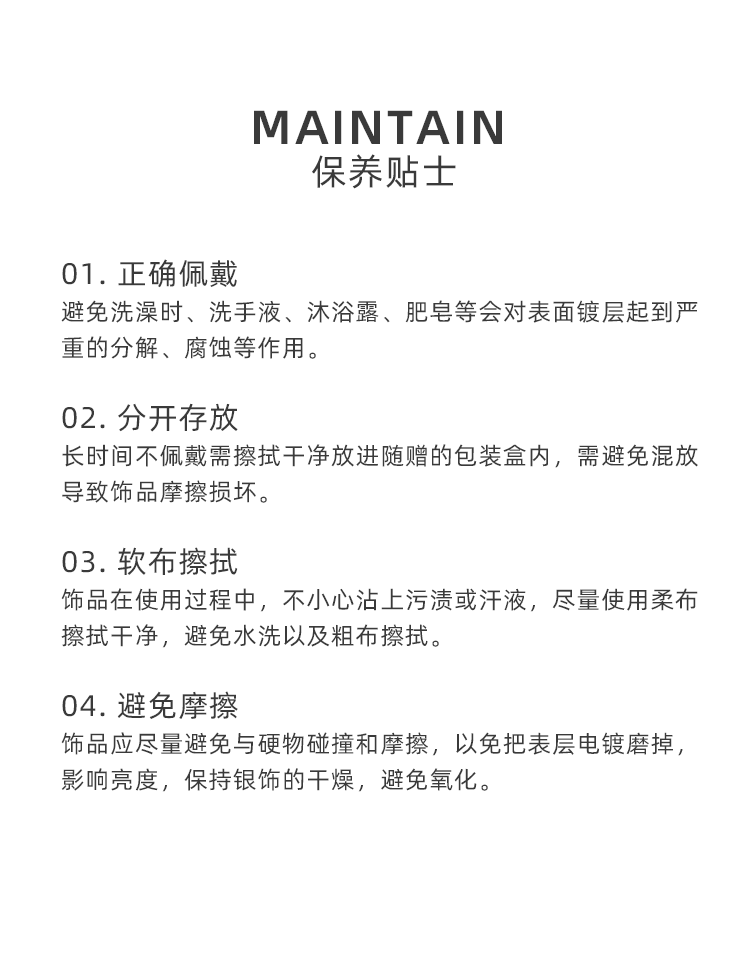 MAINTAIN
保养贴士

01. 正确佩戴
避免洗澡时、洗手液、沐浴露、肥皂等会对表面镀层起到严重的分解、腐蚀等作用。

02. 分开存放
长时间不佩戴需擦拭干净放进随赠的包装盒内，需避免混放导致饰品摩擦损坏。

03. 软布擦拭
饰品在使用过程中，不小心沾上污渍或汗液，尽量使用柔布擦拭干净，避免水洗以及粗布擦拭。

04. 避免摩擦
饰品应尽量避免与硬物碰撞和摩擦，以免把表层电镀磨掉，影响亮度，保持银饰的干燥，避免氧化。